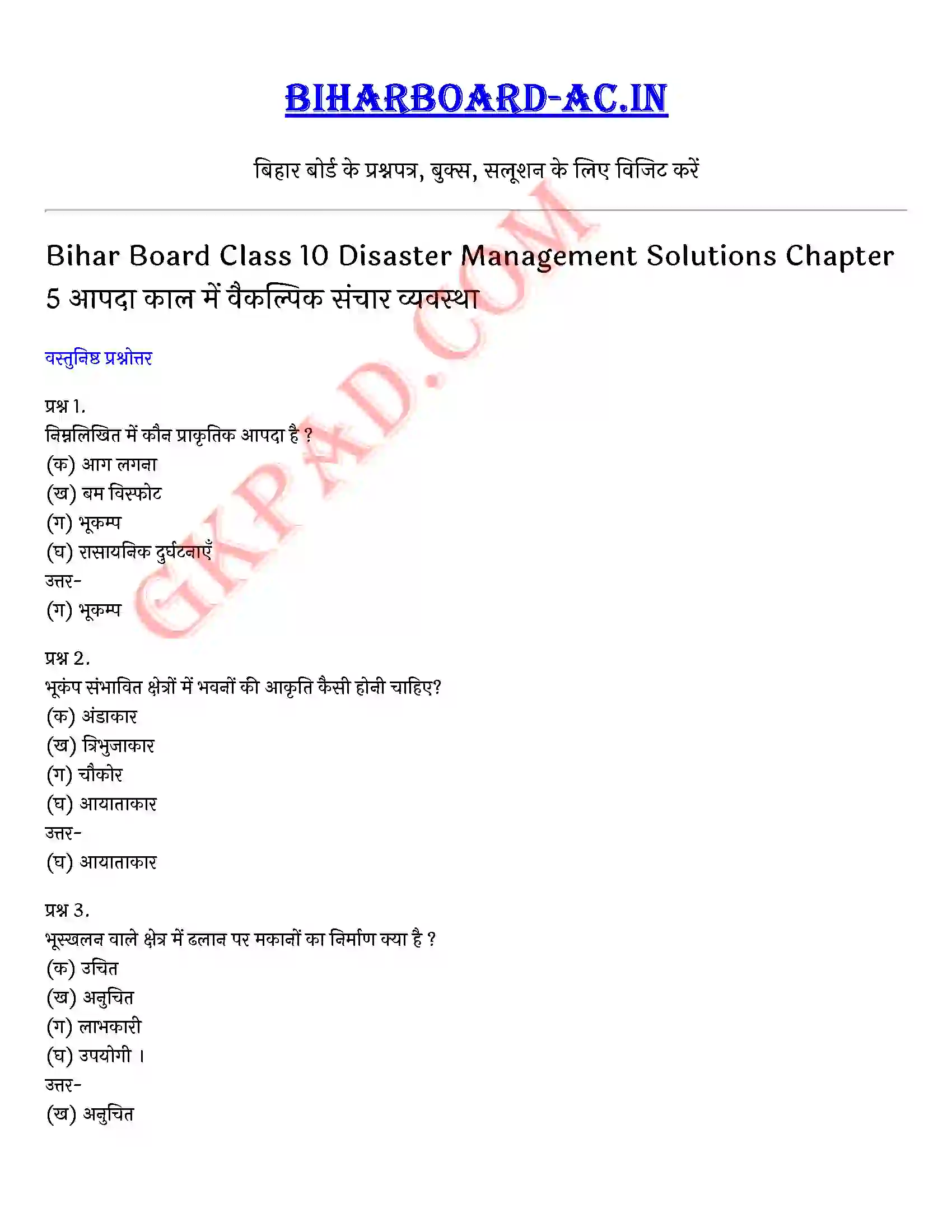 BIHARBOARD-AC.IN

बिहार बोर्ड के प्रश्नपत्र, बुक्स, सलूशन के लिए विजिट करें

GKPAD.COM

Bihar Board Class 10 Disaster Management Solutions Chapter 5 आपदा काल में वैकल्पिक संचार व्यवस्था

वस्तुनिष्ठ प्रश्नोत्तर

प्रश्न 1.
निम्नलिखित में कौन प्राकृतिक आपदा है ?
(क) आग लगना
(ख) बम विस्फोट
(ग) भूकम्प
(घ) रासायनिक दुर्घटनाएँ
उत्तर-
(ग) भूकम्प

प्रश्न 2.
भूकंप संभावित क्षेत्रों में भवनों की आकृति कैसी होनी चाहिए?
(क) अंडाकार
(ख) त्रिभुजाकार
(ग) चौकोर
(घ) आयाताकार
उत्तर-
(घ) आयाताकार

प्रश्न 3.
भूस्खलन वाले क्षेत्र में ढलान पर मकानों का निर्माण क्या है ?
(क) उचित
(ख) अनुचित
(ग) लाभकारी
(घ) उपयोगी ।
उत्तर-
(ख) अनुचित